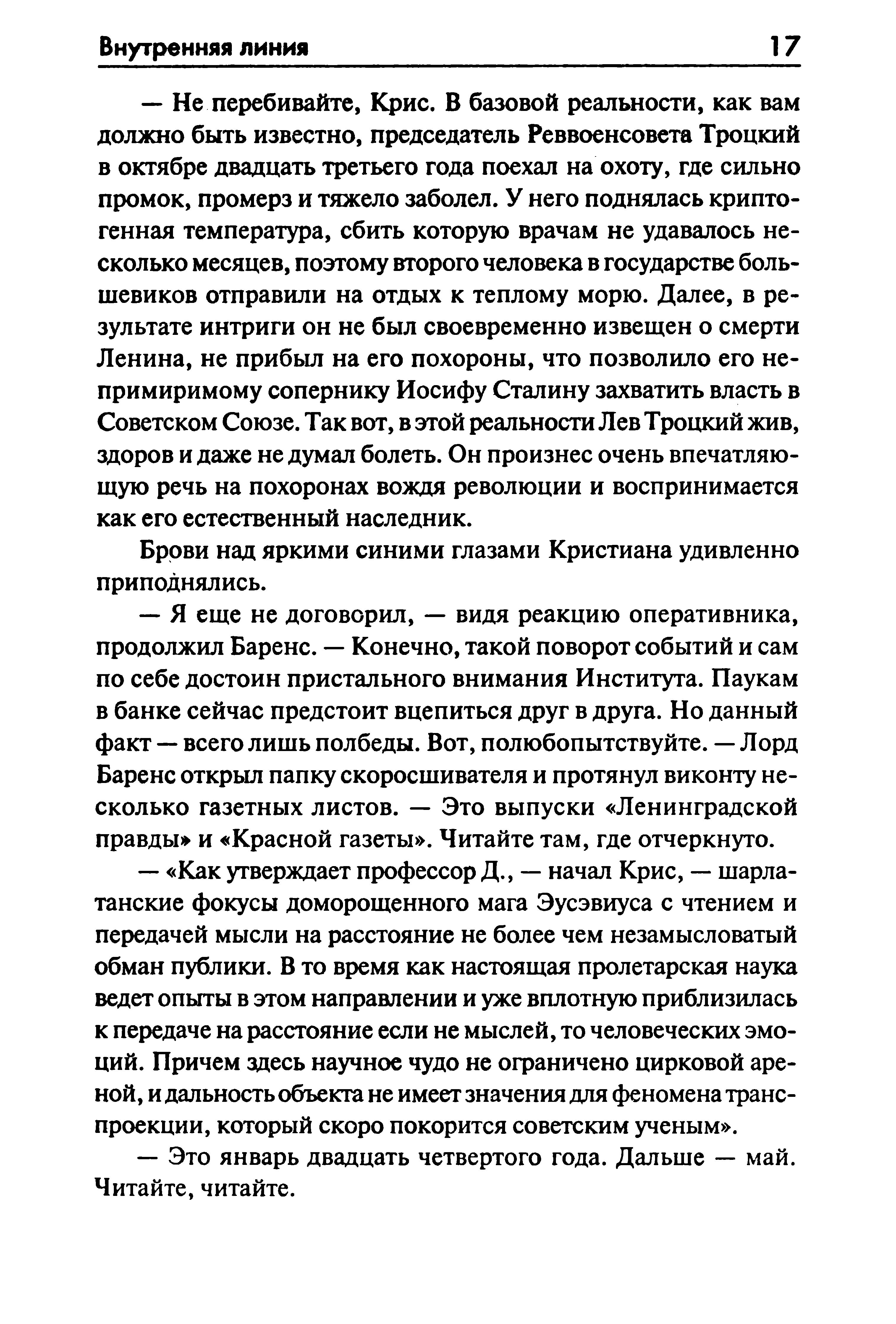 Внутренняя линия 17

— Не перебивайте, Крис. В базовой реальности, как вам должно быть известно, председатель Реввоенсовета Троцкий в октябре двадцать третьего года поехал на охоту, где сильно промок, промерз и тяжело заболел. У него поднялась криптогенная температура, сбить которую врачам не удавалось несколько месяцев, поэтому второго человека в государстве большевиков отправили на отдых к теплому морю. Далее, в результате интриги он не был своевременно извещен о смерти Ленина, не прибыл на его похороны, что позволило его непримиримому сопернику Иосифу Сталину захватить власть в Советском Союзе. Так вот, в этой реальности Лев Троцкий жив, здоров и даже не думал болеть. Он произнес очень впечатляющую речь на похоронах вождя революции и воспринимается как его естественный наследник.

Брови над яркими синими глазами Кристиана удивленно приподнялись.

— Я еще не договорил, — видя реакцию оперативника, продолжил Баренс. — Конечно, такой поворот событий и сам по себе достоин пристального внимания Института. Паукам в банке сейчас предстоит вцепиться друг в друга. Но данный факт — всего лишь полбеды. Вот, полюбопытствуйте. — Лорд Баренс открыл папку скоросшивателя и протянул виконту несколько газетных листов. — Это выпуски «Ленинградской правды» и «Красной газеты». Читайте там, где отчеркнуто.

— «Как утверждает профессор Д., — начал Крис, — шарлатанские фокусы доморощенного мага Эусэвиуса с чтением и передачей мысли на расстояние не более чем незамысловатый обман публики. В то время как настоящая пролетарская наука ведет опыты в этом направлении и уже вплотную приблизилась к передаче на расстояние если не мыслей, то человеческих эмоций. Причем здесь научное чудо не ограничено цирковой ареной, и дальность объекта не имеет значения для феномена транспроекции, который скоро покорится советским ученым».

— Это январь двадцать четвертого года. Дальше — май. Читайте, читайте.